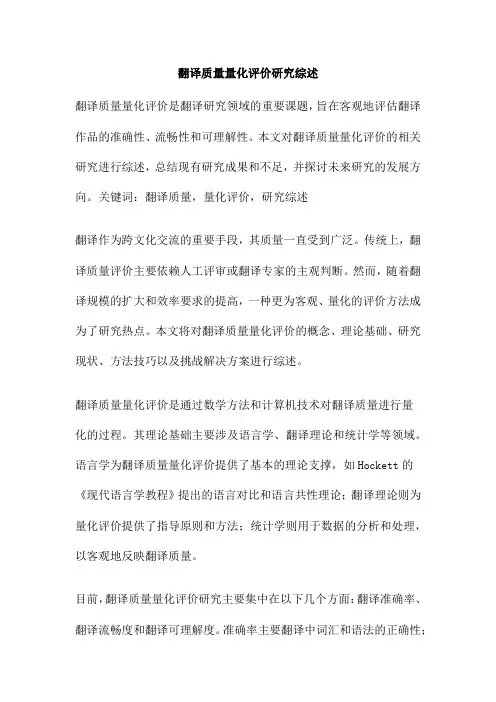 翻译质量量化评价研究综述

翻译质量量化评价是翻译研究领域的重要课题，旨在客观地评估翻译作品的准确性、流畅性和可理解性。本文对翻译质量量化评价的相关研究进行综述，总结现有研究成果和不足，并探讨未来研究的发展方向。关键词：翻译质量，量化评价，研究综述

翻译作为跨文化交流的重要手段，其质量一直受到广泛。传统上，翻译质量评价主要依赖人工评审或翻译专家的主观判断。然而，随着翻译规模的扩大和效率要求的提高，一种更为客观、量化的评价方法成为了研究热点。本文将对翻译质量量化评价的概念、理论基础、研究现状、方法技巧以及挑战解决方案进行综述。

翻译质量量化评价是通过数学方法和计算机技术对翻译质量进行量化的过程。其理论基础主要涉及语言学、翻译理论和统计学等领域。语言学为翻译质量量化评价提供了基本的理论支撑，如Hockett的《现代语言学教程》提出的语言对比和语言共性理论；翻译理论则为量化评价提供了指导原则和方法；统计学则用于数据的分析和处理，以客观地反映翻译质量。

目前，翻译质量量化评价研究主要集中在以下几个方面：翻译准确率、翻译流畅度和翻译可理解度。准确率主要翻译中词汇和语法的正确性；